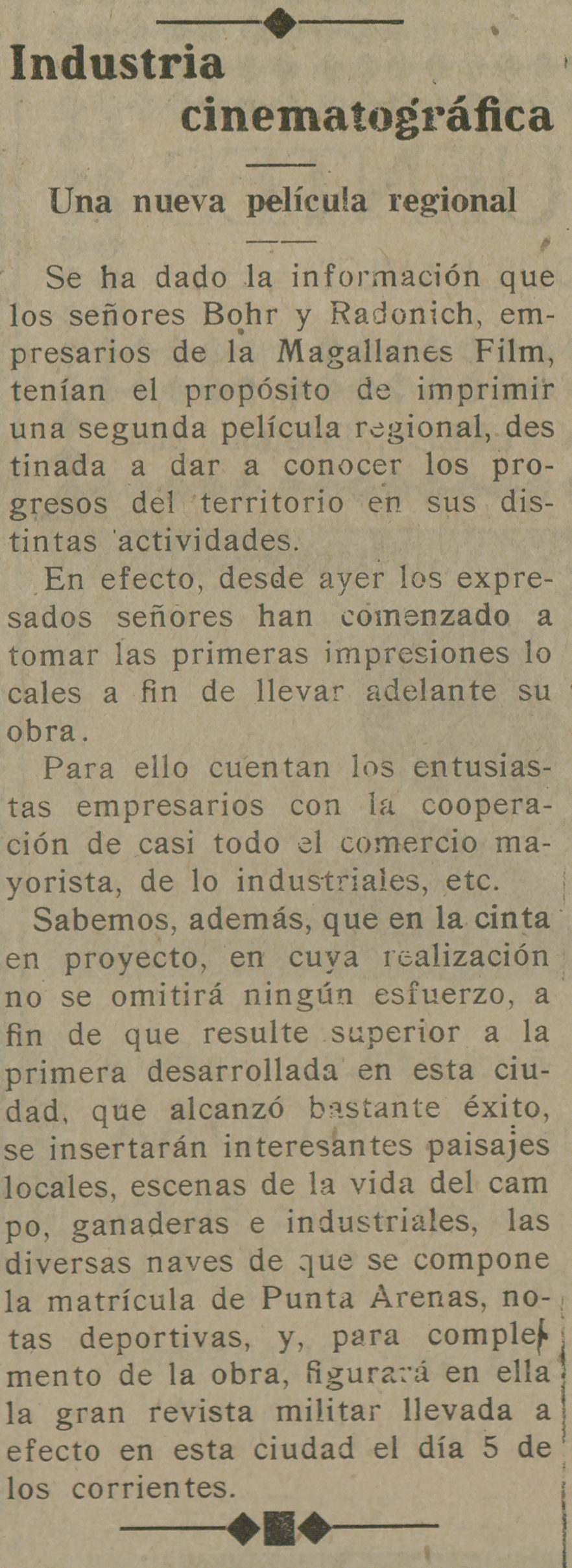 Industria cinematográfica

Una nueva película regional

Se ha dado la información que los señores Bohr y Radonich, empresarios de la Magallanes Film, tenían el propósito de imprimir una segunda película regional, destinada a dar a conocer los progresos del territorio en sus distintas actividades.

En efecto, desde ayer los expresados señores han comenzado a tomar las primeras impresiones locales a fin de llevar adelante su obra.

Para ello cuentan los entusiastas empresarios con la cooperación de casi todo el comercio mayorista, de lo industriales, etc.

Sabemos, además, que en la cinta en proyecto, en cuya realización no se omitirá ningún esfuerzo, a fin de que resulte superior a la primera desarrollada en esta ciudad, que alcanzó bastante éxito, se insertarán interesantes paisajes locales, escenas de la vida del campo, ganaderas e industriales, las diversas naves de que se compone la matrícula de Punta Arenas, notas deportivas, y, para complemento de la obra, figurará en ella la gran revista militar llevada a efecto en esta ciudad el día 5 de los corrientes.